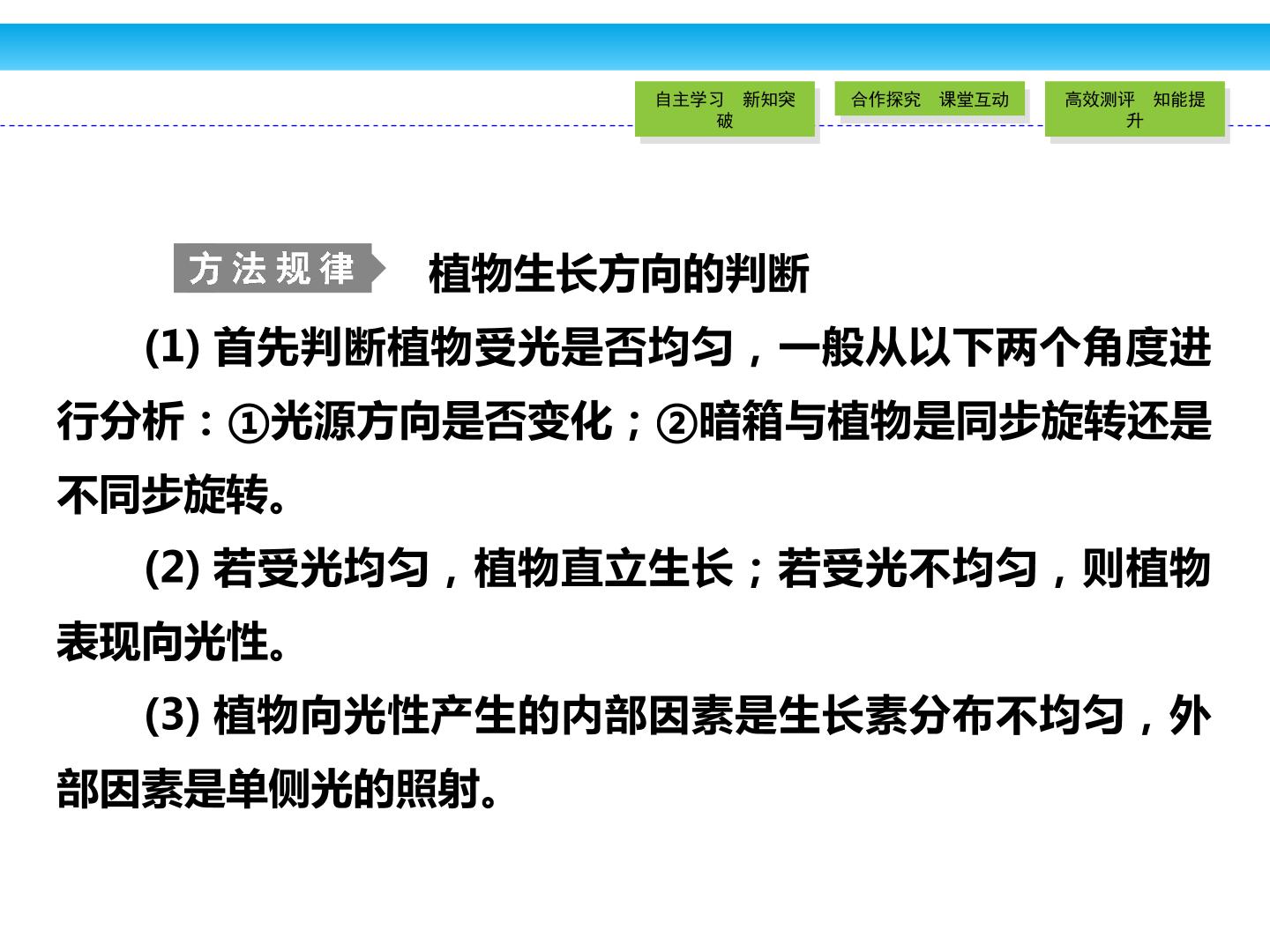 自主学习 新知突破

合作探究 课堂互动

高效测评 知能提升

方法规律 植物生长方向的判断

(1)首先判断植物受光是否均匀，一般从以下两个角度进行分析：①光源方向是否变化；②暗箱与植物是同步旋转还是不同步旋转。

(2)若受光均匀，植物直立生长；若受光不均匀，则植物表现向光性。

(3)植物向光性产生的内部因素是生长素分布不均匀，外部因素是单侧光的照射。